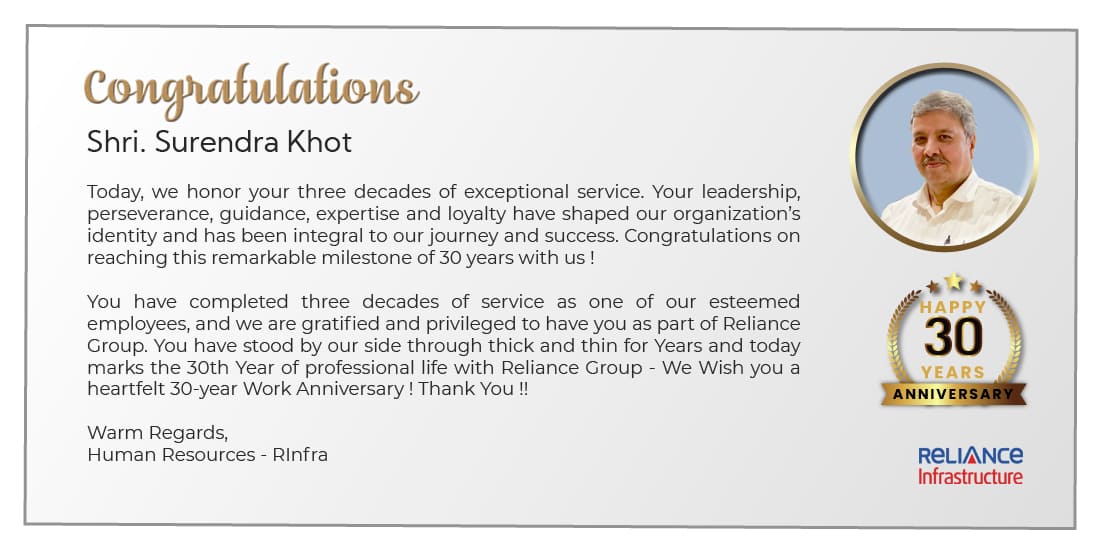 Congratulations

Shri. Surendra Khot

Today, we honor your three decades of exceptional service. Your leadership, perseverance, guidance, expertise and loyalty have shaped our organization's identity and has been integral to our journey and success. Congratulations on reaching this remarkable milestone of 30 years with us !

You have completed three decades of service as one of our esteemed employees, and we are gratified and privileged to have you as part of Reliance Group. You have stood by our side through thick and thin for Years and today marks the 30th Year of professional life with Reliance Group - We Wish you a heartfelt 30-year Work Anniversary ! Thank You !!

Warm Regards,
Human Resources - RInfra

HAPPY
30
YEARS
ANNIVERSARY

RELIANCE
Infrastructure